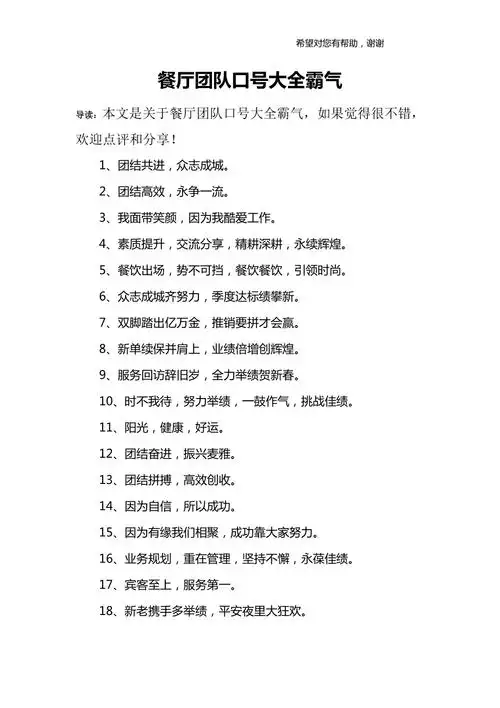 希望对您有帮助，谢谢

餐厅团队口号大全霸气

导读：本文是关于餐厅团队口号大全霸气，如果觉得很不错，欢迎点评和分享！

1、团结共进，众志成城。

2、团结高效，永争一流。

3、我面带笑颜，因为我酷爱工作。

4、素质提升，交流分享，精耕深耕，永续辉煌。

5、餐饮出场，势不可挡，餐饮餐饮，引领时尚。

6、众志成城齐努力，季度达标绩攀新。

7、双脚踏出亿万金，推销要拼才会赢。

8、新单续保并肩上，业绩倍增创辉煌。

9、服务回访辞旧岁，全力举绩贺新春。

10、时不我待，努力举绩，一鼓作气，挑战佳绩。

11、阳光，健康，好运。

12、团结奋进，振兴麦雅。

13、团结拼搏，高效创收。

14、因为自信，所以成功。

15、因为有缘我们相聚，成功靠大家努力。

16、业务规划，重在管理，坚持不懈，永葆佳绩。

17、宾客至上，服务第一。

18、新老携手多举绩，平安夜里大狂欢。